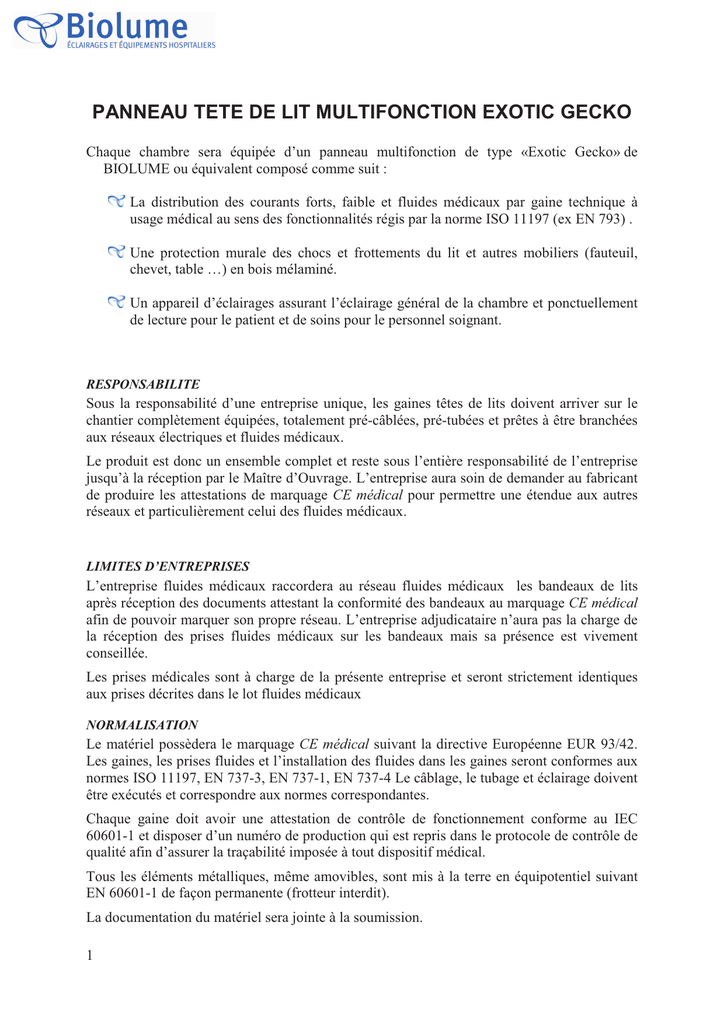 Biolume
ÉCLAIRAGES ET ÉQUIPEMENTS HOSPITALIERS

PANNEAU TETE DE LIT MULTIFONCTION EXOTIC GECKO

Chaque chambre sera équipée d'un panneau multifonction de type «Exotic Gecko» de BIOLUME ou équivalent composé comme suit :

La distribution des courants forts, faible et fluides médicaux par gaine technique à usage médical au sens des fonctionnalités régis par la norme ISO 11197 (ex EN 793) .

Une protection murale des chocs et frottements du lit et autres mobiliers (fauteuil, chevet, table …) en bois mélaminé.

Un appareil d'éclairages assurant l'éclairage général de la chambre et ponctuellement de lecture pour le patient et de soins pour le personnel soignant.

RESPONSABILITE
Sous la responsabilité d'une entreprise unique, les gaines têtes de lits doivent arriver sur le chantier complètement équipées, totalement pré-câblées, pré-tubées et prêtes à être branchées aux réseaux électriques et fluides médicaux.

Le produit est donc un ensemble complet et reste sous l'entière responsabilité de l'entreprise jusqu'à la réception par le Maître d'Ouvrage. L'entreprise aura soin de demander au fabricant de produire les attestations de marquage CE médical pour permettre une étendue aux autres réseaux et particulièrement celui des fluides médicaux.

LIMITES D'ENTREPRISES
L'entreprise fluides médicaux raccordera au réseau fluides médicaux les bandeaux de lits après réception des documents attestant la conformité des bandeaux au marquage CE médical afin de pouvoir marquer son propre réseau. L'entreprise adjudicataire n'aura pas la charge de la réception des prises fluides médicaux sur les bandeaux mais sa présence est vivement conseillée.

Les prises médicales sont à charge de la présente entreprise et seront strictement identiques aux prises décrites dans le lot fluides médicaux

NORMALISATION
Le matériel possèdera le marquage CE médical suivant la directive Européenne EUR 93/42. Les gaines, les prises fluides et l'installation des fluides dans les gaines seront conformes aux normes ISO 11197, EN 737-3, EN 737-1, EN 737-4 Le câblage, le tubage et éclairage doivent être exécutés et correspondre aux normes correspondantes.

Chaque gaine doit avoir une attestation de contrôle de fonctionnement conforme au IEC 60601-1 et disposer d'un numéro de production qui est repris dans le protocole de contrôle de qualité afin d'assurer la traçabilité imposée à tout dispositif médical.

Tous les éléments métalliques, même amovibles, sont mis à la terre en équipotentiel suivant EN 60601-1 de façon permanente (frotteur interdit).

La documentation du matériel sera jointe à la soumission.

1